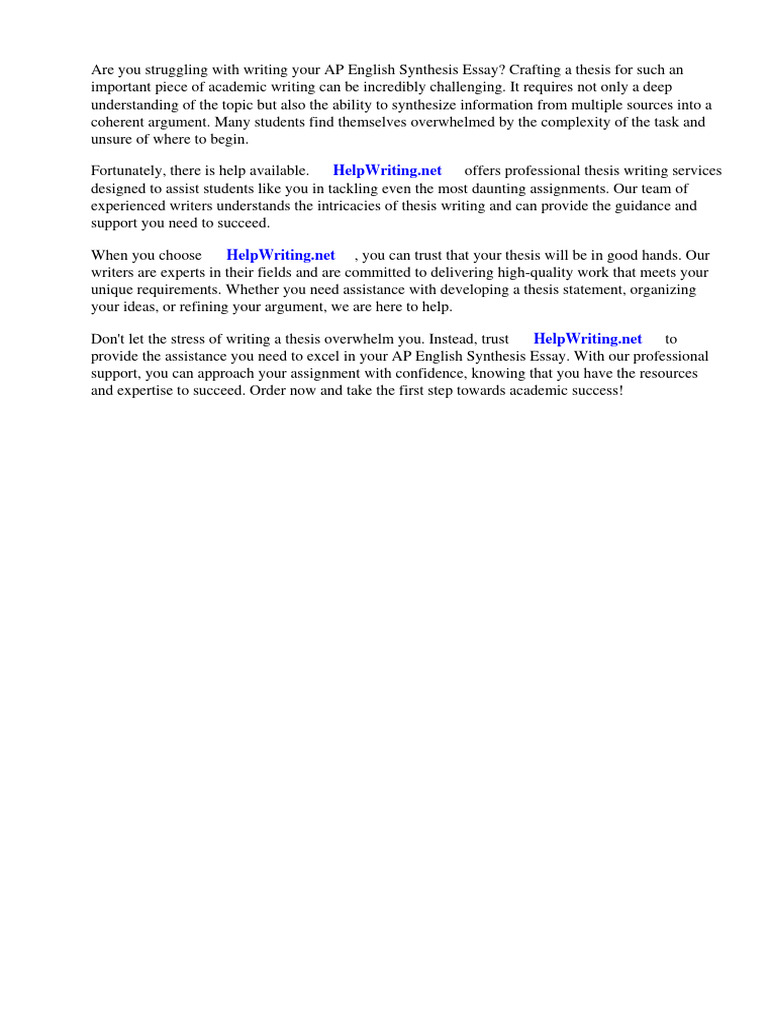 Are you struggling with writing your AP English Synthesis Essay? Crafting a thesis for such an important piece of academic writing can be incredibly challenging. It requires not only a deep understanding of the topic but also the ability to synthesize information from multiple sources into a coherent argument. Many students find themselves overwhelmed by the complexity of the task and unsure of where to begin.

Fortunately, there is help available. HelpWriting.net offers professional thesis writing services designed to assist students like you in tackling even the most daunting assignments. Our team of experienced writers understands the intricacies of thesis writing and can provide the guidance and support you need to succeed.

When you choose HelpWriting.net , you can trust that your thesis will be in good hands. Our writers are experts in their fields and are committed to delivering high-quality work that meets your unique requirements. Whether you need assistance with developing a thesis statement, organizing your ideas, or refining your argument, we are here to help.

Don't let the stress of writing a thesis overwhelm you. Instead, trust HelpWriting.net to provide the assistance you need to excel in your AP English Synthesis Essay. With our professional support, you can approach your assignment with confidence, knowing that you have the resources and expertise to succeed. Order now and take the first step towards academic success!